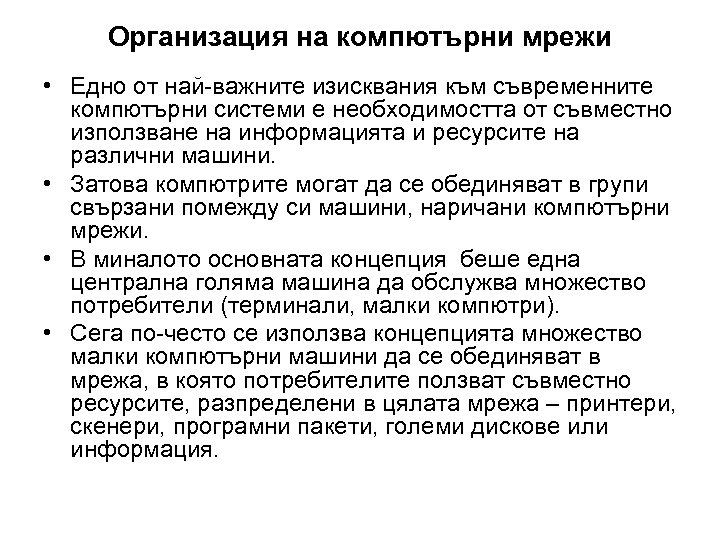 Организация на компютърни мрежи

• Едно от най-важните изисквания към съвременните компютърни системи е необходимостта от съвместно използване на информацията и ресурсите на различни машини.

• Затова компютрите могат да се обединяват в групи свързани помежду си машини, наричани компютърни мрежи.

• В миналото основната концепция беше една централна голяма машина да обслужва множество потребители (терминали, малки компютри).

• Сега по-често се използва концепцията множество малки компютърни машини да се обединяват в мрежа, в която потребителите ползват съвместно ресурсите, разпределени в цялата мрежа – принтери, скенери, програмни пакети, големи дискове или информация.